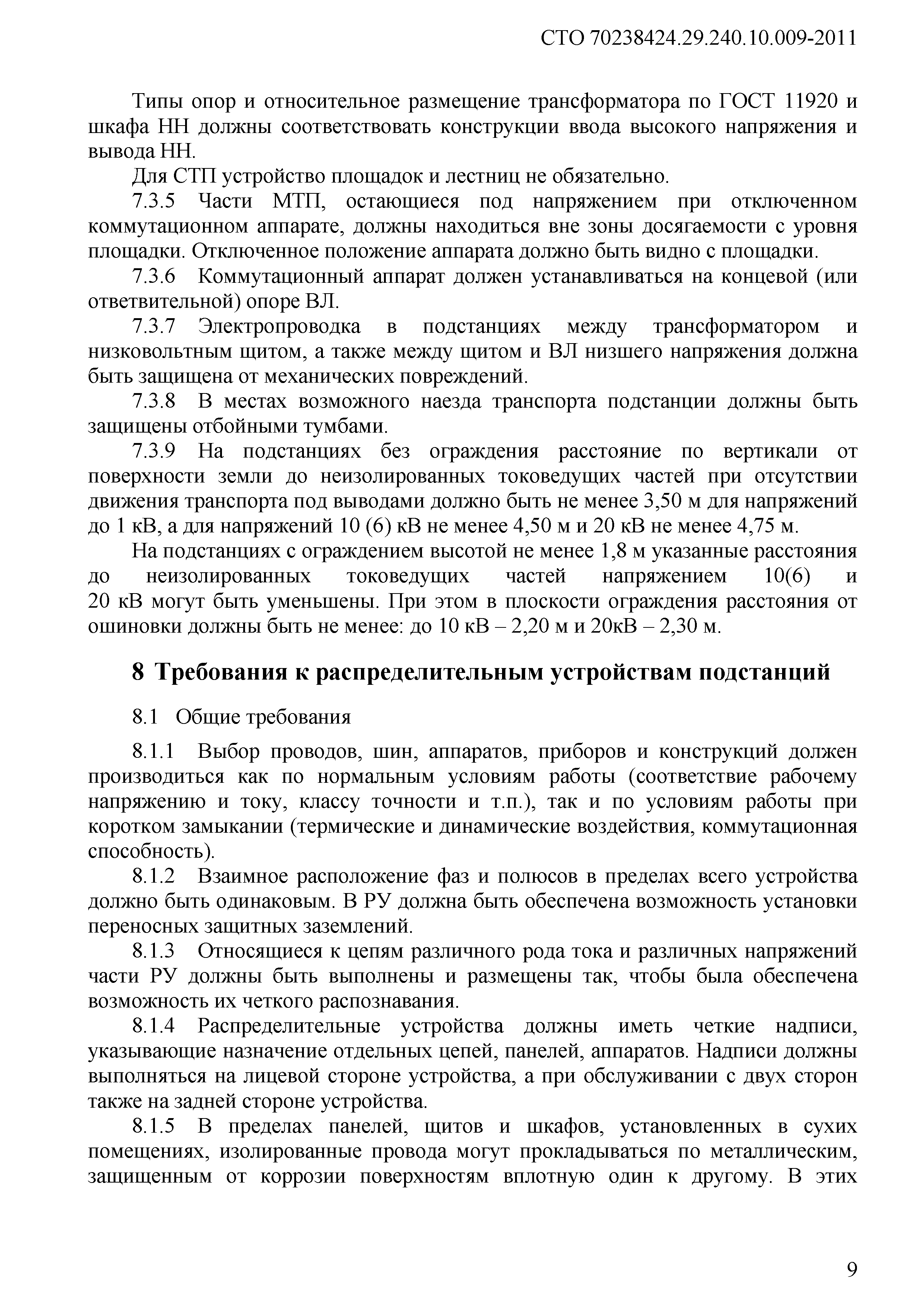 СТО 70238424.29.240.10.009-2011

Типы опор и относительное размещение трансформатора по ГОСТ 11920 и шкафа НН должны соответствовать конструкции ввода высокого напряжения и вывода НН.

Для СТП устройство площадок и лестниц не обязательно.

7.3.5 Части МТП, остающиеся под напряжением при отключенном коммутационном аппарате, должны находиться вне зоны досягаемости с уровня площадки. Отключенное положение аппарата должно быть видно с площадки.

7.3.6 Коммутационный аппарат должен устанавливаться на концевой (или ответвительной) опоре ВЛ.

7.3.7 Электропроводка в подстанциях между трансформатором и низковольтным щитом, а также между щитом и ВЛ низшего напряжения должна быть защищена от механических повреждений.

7.3.8 В местах возможного наезда транспорта подстанции должны быть защищены отбойными тумбами.

7.3.9 На подстанциях без ограждения расстояние по вертикали от поверхности земли до неизолированных токоведущих частей при отсутствии движения транспорта под выводами должно быть не менее 3,50 м для напряжений до 1 кВ, а для напряжений 10 (6) кВ не менее 4,50 м и 20 кВ не менее 4,75 м.

На подстанциях с ограждением высотой не менее 1,8 м указанные расстояния до неизолированных токоведущих частей напряжением 10(6) и 20 кВ могут быть уменьшены. При этом в плоскости ограждения расстояния от ошиновки должны быть не менее: до 10 кВ – 2,20 м и 20кВ – 2,30 м.

8 Требования к распределительным устройствам подстанций

8.1 Общие требования

8.1.1 Выбор проводов, шин, аппаратов, приборов и конструкций должен производиться как по нормальным условиям работы (соответствие рабочему напряжению и току, классу точности и т.п.), так и по условиям работы при коротком замыкании (термические и динамические воздействия, коммутационная способность).

8.1.2 Взаимное расположение фаз и полюсов в пределах всего устройства должно быть одинаковым. В РУ должна быть обеспечена возможность установки переносных защитных заземлений.

8.1.3 Относящиеся к цепям различного рода тока и различных напряжений части РУ должны быть выполнены и размещены так, чтобы была обеспечена возможность их четкого распознавания.

8.1.4 Распределительные устройства должны иметь четкие надписи, указывающие назначение отдельных цепей, панелей, аппаратов. Надписи должны выполняться на лицевой стороне устройства, а при обслуживании с двух сторон также на задней стороне устройства.

8.1.5 В пределах панелей, щитов и шкафов, установленных в сухих помещениях, изолированные провода могут прокладываться по металлическим, защищенным от коррозии поверхностям вплотную один к другому. В этих

9